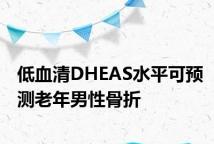 低血清DHEAS水平可预测老年男性骨折